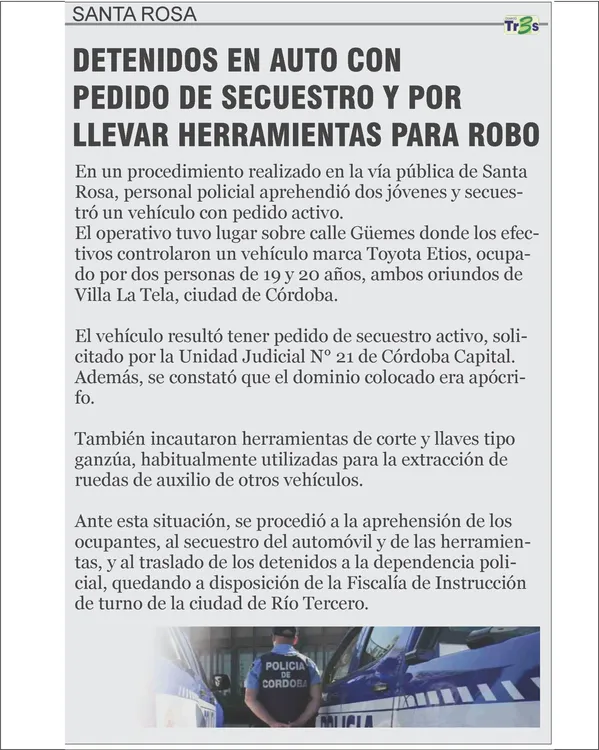 SANTA ROSA

Tr3s

DETENIDOS EN AUTO CON PEDIDO DE SECUESTRO Y POR LLEVAR HERRAMIENTAS PARA ROBO

En un procedimiento realizado en la vía pública de Santa Rosa, personal policial aprehendió dos jóvenes y secuestró un vehículo con pedido activo.
El operativo tuvo lugar sobre calle Güemes donde los efectivos controlaron un vehículo marca Toyota Etios, ocupado por dos personas de 19 y 20 años, ambos oriundos de Villa La Tela, ciudad de Córdoba.

El vehículo resultó tener pedido de secuestro activo, solicitado por la Unidad Judicial N° 21 de Córdoba Capital. Además, se constató que el dominio colocado era apócrifo.

También incautaron herramientas de corte y llaves tipo ganzúa, habitualmente utilizadas para la extracción de ruedas de auxilio de otros vehículos.

Ante esta situación, se procedió a la aprehensión de los ocupantes, al secuestro del automóvil y de las herramientas, y al traslado de los detenidos a la dependencia policial, quedando a disposición de la Fiscalía de Instrucción de turno de la ciudad de Río Tercero.

POLICIA DE CORDOBA

POLICIA